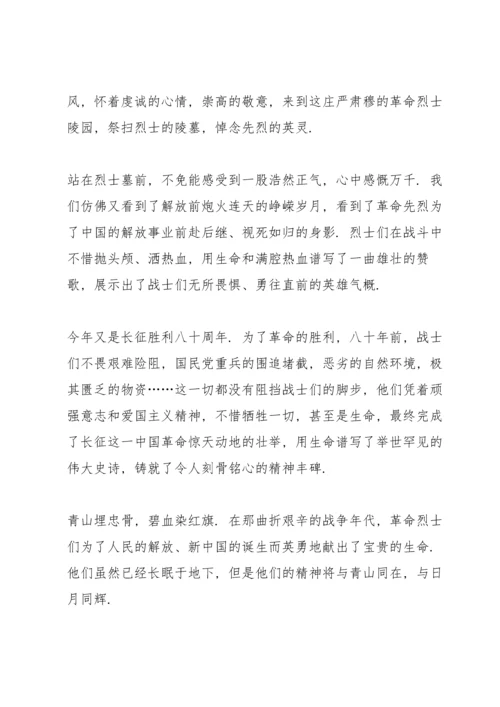 风，怀着虔诚的心情，崇高的敬意，来到这庄严肃穆的革命烈士陵园，祭扫烈士的陵墓，悼念先烈的英灵.

站在烈士墓前，不免能感受到一股浩然正气，心中感慨万千. 我们仿佛又看到了解放前炮火连天的峥嵘岁月，看到了革命先烈为了中国的解放事业前赴后继、视死如归的身影. 烈士们在战斗中不惜抛头颅、洒热血，用生命和满腔热血谱写了一曲雄壮的赞歌，展示出了战士们无所畏惧、勇往直前的英雄气概.

今年又是长征胜利八十周年. 为了革命的胜利，八十年前，战士们不畏艰难险阻，国民党重兵的围追堵截，恶劣的自然环境，极其匮乏的物资……这一切都没有阻挡战士们的脚步，他们凭着顽强意志和爱国主义精神，不惜牺牲一切，甚至是生命，最终完成了长征这一中国革命惊天动地的壮举，用生命谱写了举世罕见的伟大史诗，铸就了令人刻骨铭心的精神丰碑.

青山埋忠骨，碧血染红旗. 在那曲折艰辛的战争年代，革命烈士们为了人民的解放、新中国的诞生而英勇地献出了宝贵的生命. 他们虽然已经长眠于地下，但是他们的精神将与青山同在，与日月同辉.